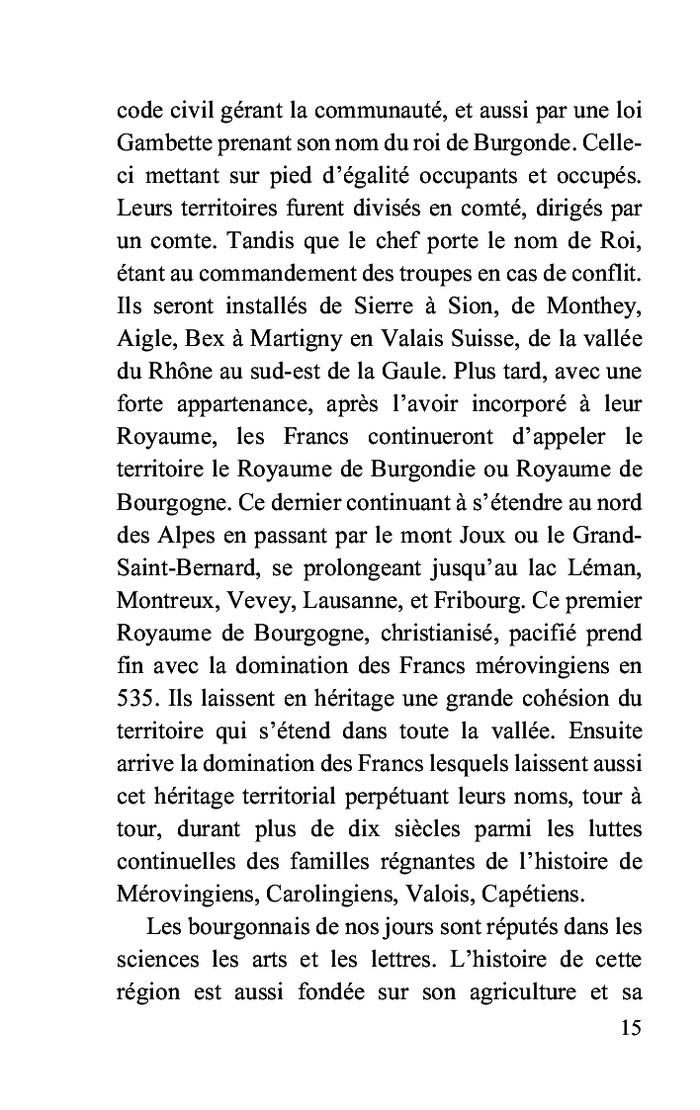 code civil gérant la communauté, et aussi par une loi Gambette prenant son nom du roi de Burgonde. Celle-ci mettant sur pied d'égalité occupants et occupés. Leurs territoires furent divisés en comté, dirigés par un comte. Tandis que le chef porte le nom de Roi, étant au commandement des troupes en cas de conflit. Ils seront installés de Sierre à Sion, de Monthey, Aigle, Bex à Martigny en Valais Suisse, de la vallée du Rhône au sud-est de la Gaule. Plus tard, avec une forte appartenance, après l'avoir incorporé à leur Royaume, les Francs continueront d'appeler le territoire le Royaume de Burgondie ou Royaume de Bourgogne. Ce dernier continuant à s'étendre au nord des Alpes en passant par le mont Joux ou le Grand-Saint-Bernard, se prolongeant jusqu'au lac Léman, Montreux, Vevey, Lausanne, et Fribourg. Ce premier Royaume de Bourgogne, christianisé, pacifié prend fin avec la domination des Francs mérovingiens en 535. Ils laissent en héritage une grande cohésion du territoire qui s'étend dans toute la vallée. Ensuite arrive la domination des Francs lesquels laissent aussi cet héritage territorial perpétuant leurs noms, tour à tour, durant plus de dix siècles parmi les luttes continuelles des familles régnantes de l'histoire de Mérovingiens, Carolingiens, Valois, Capétiens.

Les bourgonnais de nos jours sont réputés dans les sciences les arts et les lettres. L'histoire de cette région est aussi fondée sur son agriculture et sa

15